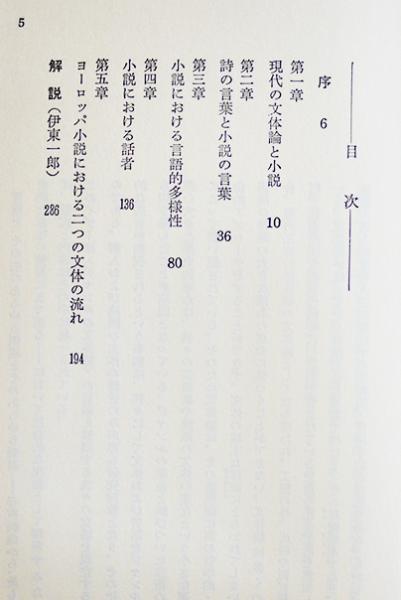 5

目次

序 6

第一章
現代の文体論と小説 10

第二章
詩の言葉と小説の言葉 36

第三章
小説における言語的多様性 80

第四章
小説における話者 136

第五章
ヨーロッパ小説における二つの文体の流れ 194

解説(伊東一郎) 286